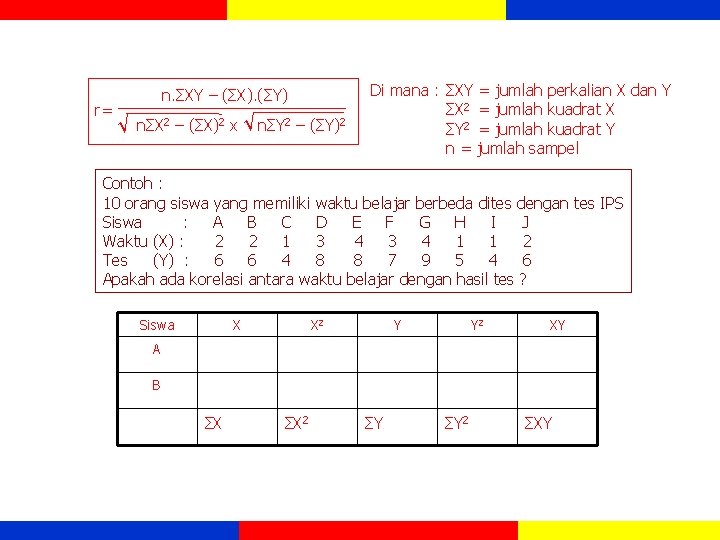 $r = \frac{n.\Sigma XY - (\Sigma X).(\Sigma Y)}{\sqrt{n\Sigma X^2 - (\Sigma X)^2} \times \sqrt{n\Sigma Y^2 - (\Sigma Y)^2}}$

Di mana : $\Sigma XY$ = jumlah perkalian X dan Y
$\Sigma X^2$ = jumlah kuadrat X
$\Sigma Y^2$ = jumlah kuadrat Y
n = jumlah sampel

Contoh :
10 orang siswa yang memiliki waktu belajar berbeda dites dengan tes IPS
Siswa : A B C D E F G H I J
Waktu (X) : 2 2 1 3 4 3 4 1 1 2
Tes (Y) : 6 6 4 8 8 7 9 5 4 6
Apakah ada korelasi antara waktu belajar dengan hasil tes ?

| Siswa | X | $X^2$ | Y | $Y^2$ | XY |
|---|---|---|---|---|---|
| A | | | | | |
| B | | | | | |
| | $\Sigma X$ | $\Sigma X^2$ | $\Sigma Y$ | $\Sigma Y^2$ | $\Sigma XY$ |